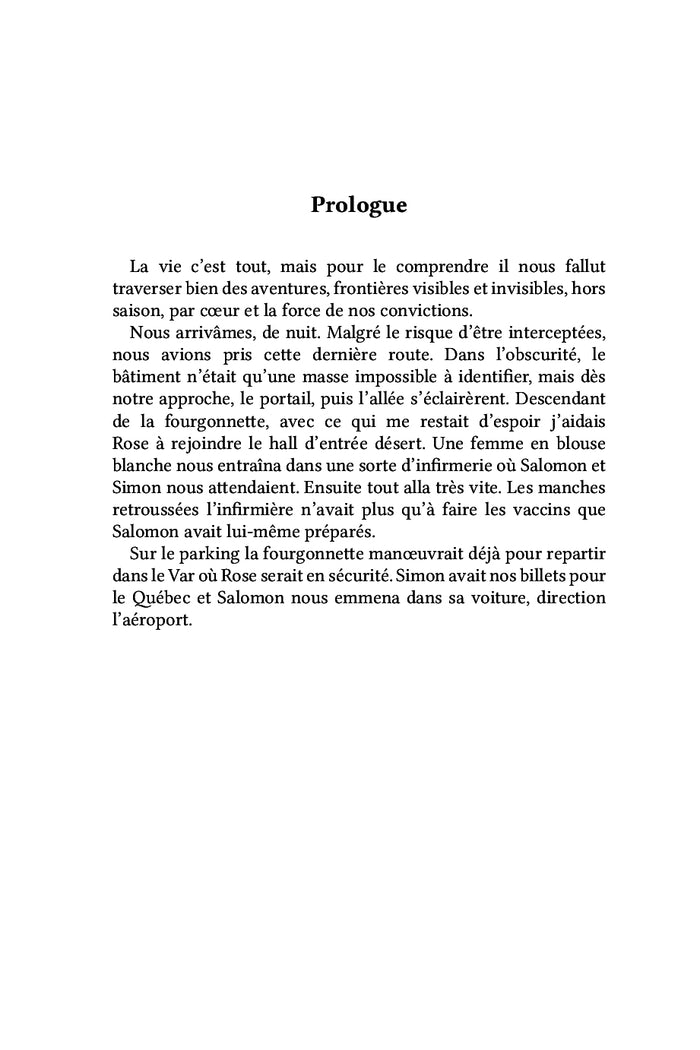 Prologue

La vie c'est tout, mais pour le comprendre il nous fallut traverser bien des aventures, frontières visibles et invisibles, hors saison, par cœur et la force de nos convictions.

Nous arrivâmes, de nuit. Malgré le risque d'être interceptées, nous avions pris cette dernière route. Dans l'obscurité, le bâtiment n'était qu'une masse impossible à identifier, mais dès notre approche, le portail, puis l'allée s'éclairèrent. Descendant de la fourgonnette, avec ce qui me restait d'espoir j'aidais Rose à rejoindre le hall d'entrée désert. Une femme en blouse blanche nous entraîna dans une sorte d'infirmerie où Salomon et Simon nous attendaient. Ensuite tout alla très vite. Les manches retroussées l'infirmière n'avait plus qu'à faire les vaccins que Salomon avait lui-même préparés.

Sur le parking la fourgonnette manœuvrait déjà pour repartir dans le Var où Rose serait en sécurité. Simon avait nos billets pour le Québec et Salomon nous emmena dans sa voiture, direction l'aéroport.